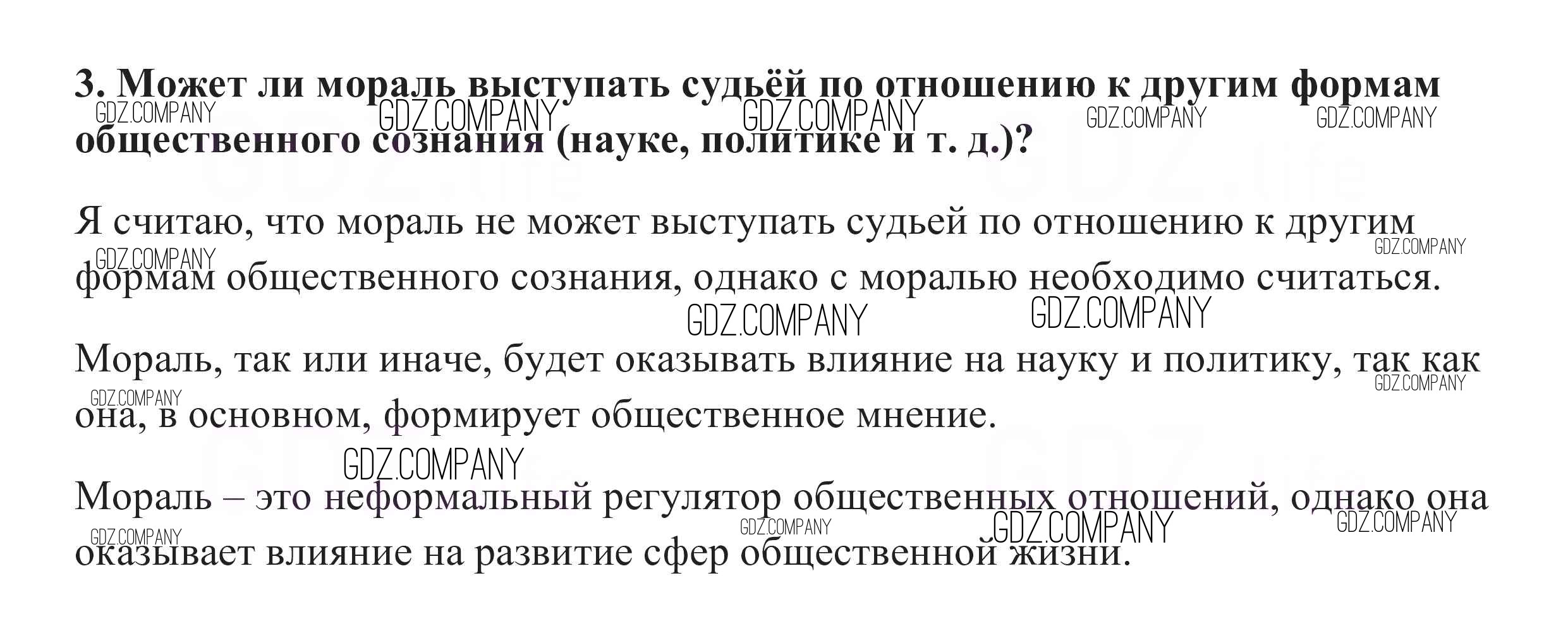 3. Может ли мораль выступать судьёй по отношению к другим формам общественного сознания (науке, политике и т. д.)?

Я считаю, что мораль не может выступать судьей по отношению к другим формам общественного сознания, однако с моралью необходимо считаться.

Мораль, так или иначе, будет оказывать влияние на науку и политику, так как она, в основном, формирует общественное мнение.

Мораль – это неформальный регулятор общественных отношений, однако она оказывает влияние на развитие сфер общественной жизни.

GDZ.COMPANY

GDZ.life